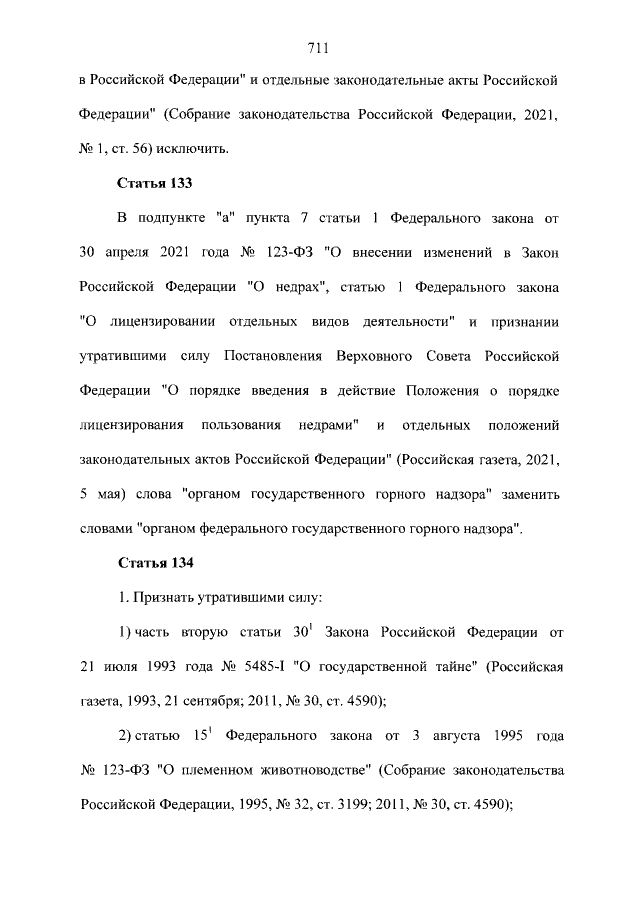 711

в Российской Федерации" и отдельные законодательные акты Российской Федерации" (Собрание законодательства Российской Федерации, 2021, № 1, ст. 56) исключить.

Статья 133

В подпункте "а" пункта 7 статьи 1 Федерального закона от 30 апреля 2021 года № 123-ФЗ "О внесении изменений в Закон Российской Федерации "О недрах", статью 1 Федерального закона "О лицензировании отдельных видов деятельности" и признании утратившими силу Постановления Верховного Совета Российской Федерации "О порядке введения в действие Положения о порядке лицензирования пользования недрами" и отдельных положений законодательных актов Российской Федерации" (Российская газета, 2021, 5 мая) слова "органом государственного горного надзора" заменить словами "органом федерального государственного горного надзора".

Статья 134

1. Признать утратившими силу:

1) часть вторую статьи $30^1$ Закона Российской Федерации от 21 июля 1993 года № 5485-I "О государственной тайне" (Российская газета, 1993, 21 сентября; 2011, № 30, ст. 4590);

2) статью $15^1$ Федерального закона от 3 августа 1995 года № 123-ФЗ "О племенном животноводстве" (Собрание законодательства Российской Федерации, 1995, № 32, ст. 3199; 2011, № 30, ст. 4590);